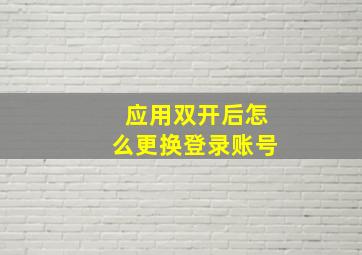 应用双开后怎么更换登录账号